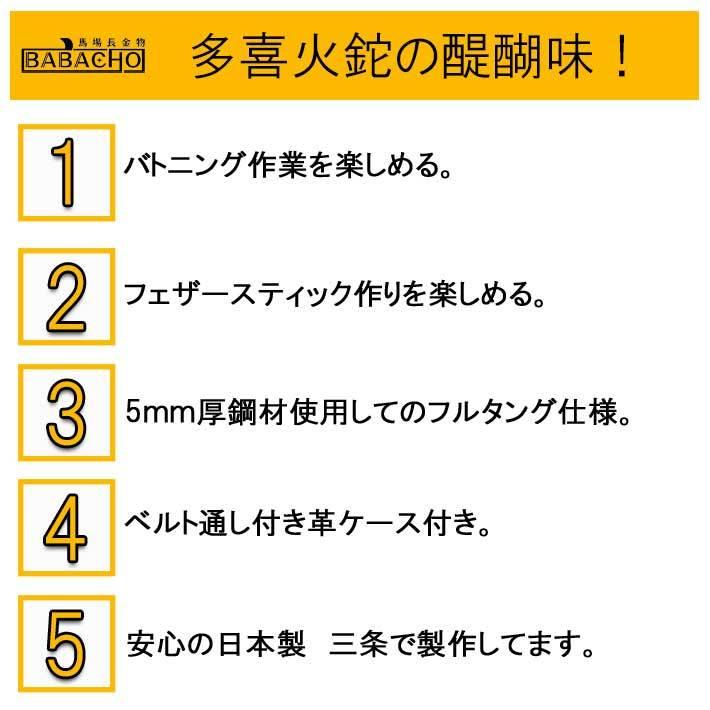 馬場長金物
BABACHO

多喜火鉈の醍醐味！

1
バトニング作業を楽しめる。

2
フェザースティック作りを楽しめる。

3
5mm厚鋼材使用してのフルタング仕様。

4
ベルト通し付き革ケース付き。

5
安心の日本製　三条で製作してます。